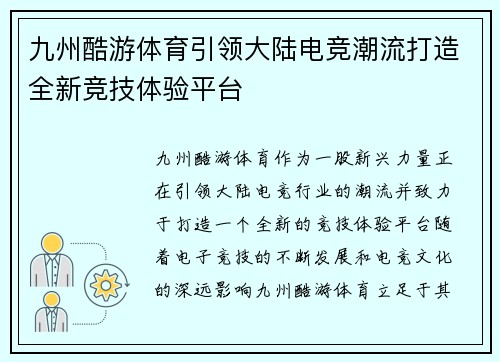 九州酷游体育引领大陆电竞潮流打造全新竞技体验平台

九州酷游体育作为一股新兴力量正在引领大陆电竞行业的潮流并致力于打造一个全新的竞技体验平台随着电子竞技的不断发展和电竞文化的深远影响九州酷游体育立足于其